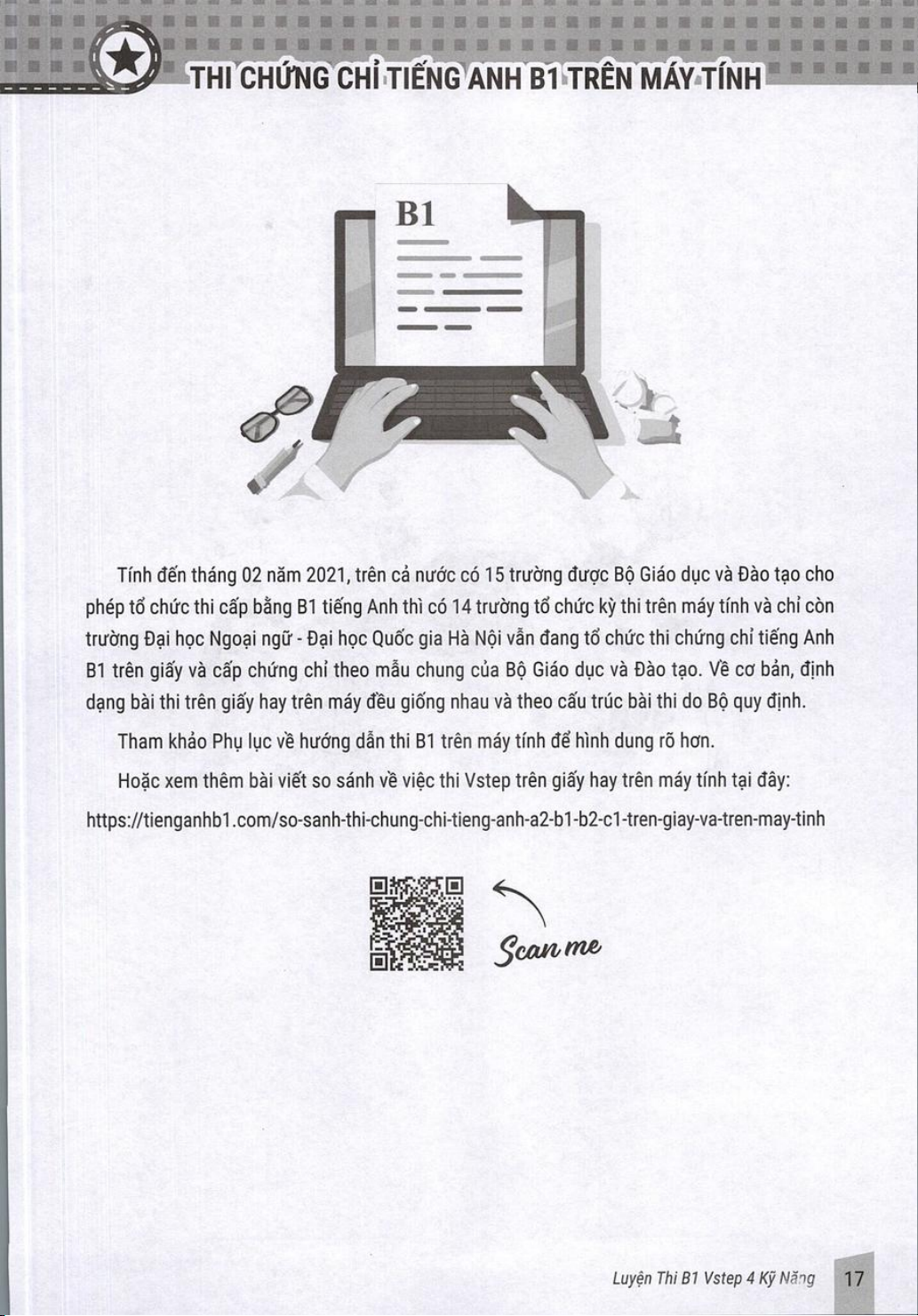 THI CHỨNG CHỈ TIẾNG ANH B1 TRÊN MÁY TÍNH

B1

Tính đến tháng 02 năm 2021, trên cả nước có 15 trường được Bộ Giáo dục và Đào tạo cho phép tổ chức thi cấp bằng B1 tiếng Anh thì có 14 trường tổ chức kỳ thi trên máy tính và chỉ còn trường Đại học Ngoại ngữ - Đại học Quốc gia Hà Nội vẫn đang tổ chức thi chứng chỉ tiếng Anh B1 trên giấy và cấp chứng chỉ theo mẫu chung của Bộ Giáo dục và Đào tạo. Về cơ bản, định dạng bài thi trên giấy hay trên máy đều giống nhau và theo cấu trúc bài thi do Bộ quy định.

Tham khảo Phụ lục về hướng dẫn thi B1 trên máy tính để hình dung rõ hơn.

Hoặc xem thêm bài viết so sánh về việc thi Vstep trên giấy hay trên máy tính tại đây:

https://tienganhb1.com/so-sanh-thi-chung-chi-tieng-anh-a2-b1-b2-c1-tren-giay-va-tren-may-tinh

Scan me

Luyện Thi B1 Vstep 4 Kỹ Năng 17